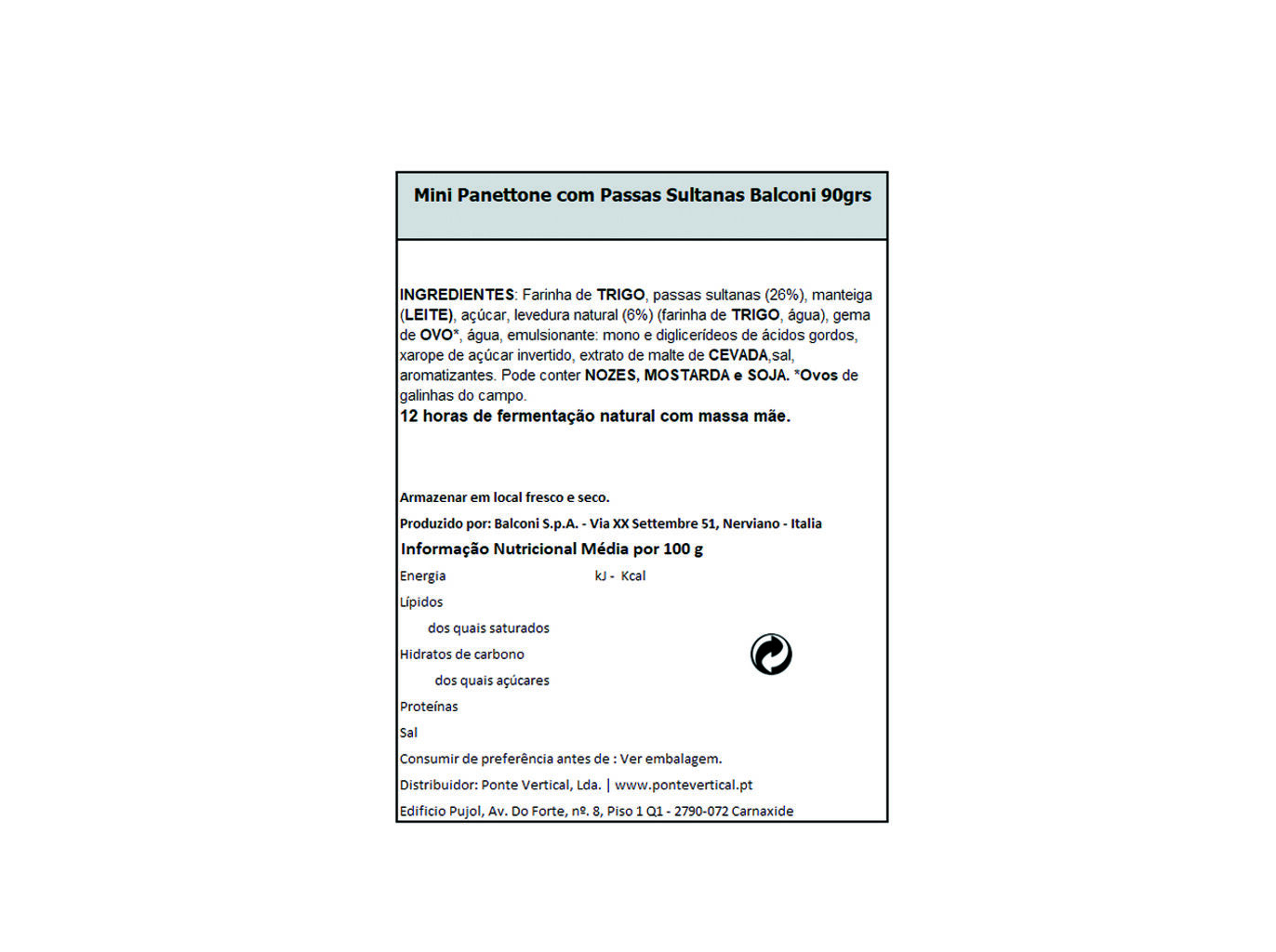 Mini Panettone com Passas Sultanas Balconi 90grs

INGREDIENTES: Farinha de TRIGO, passas sultanas (26%), manteiga (LEITE), açúcar, levedura natural (6%) (farinha de TRIGO, água), gema de OVO*, água, emulsionante: mono e diglicerídeos de ácidos gordos, xarope de açúcar invertido, extrato de malte de CEVADA,sal, aromatizantes. Pode conter NOZES, MOSTARDA e SOJA. *Ovos de galinhas do campo.
12 horas de fermentação natural com massa mãe.

Armazenar em local fresco e seco.

Produzido por: Balconi S.p.A. - Via XX Settembre 51, Nerviano - Italia

Informação Nutricional Média por 100 g

Energia kJ - Kcal

Lípidos

dos quais saturados

Hidratos de carbono

dos quais açúcares

Proteínas

Sal

Consumir de preferência antes de : Ver embalagem.

Distribuidor: Ponte Vertical, Lda. | www.pontevertical.pt

Edificio Pujol, Av. Do Forte, nº. 8, Piso 1 Q1 - 2790-072 Carnaxide